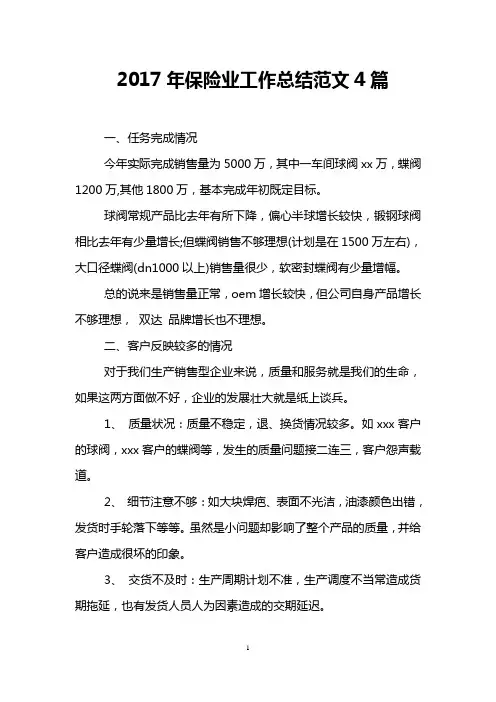 2017 年保险业工作总结范文 4 篇

一、任务完成情况

今年实际完成销售量为 5000 万，其中一车间球阀 xx 万，蝶阀 1200 万,其他 1800 万，基本完成年初既定目标。

球阀常规产品比去年有所下降，偏心半球增长较快，锻钢球阀相比去年有少量增长;但蝶阀销售不够理想(计划是在 1500 万左右)，大口径蝶阀(dn1000 以上)销售量很少，软密封蝶阀有少量增幅。

总的说来是销售量正常，oem 增长较快，但公司自身产品增长不够理想， 双达 品牌增长也不理想。

二、客户反映较多的情况

对于我们生产销售型企业来说，质量和服务就是我们的生命，如果这两方面做不好，企业的发展壮大就是纸上谈兵。

1、 质量状况：质量不稳定，退、换货情况较多。如 xxx 客户的球阀，xxx 客户的蝶阀等，发生的质量问题接二连三，客户怨声载道。

2、 细节注意不够：如大块焊疤、表面不光洁，油漆颜色出错，发货时手轮落下等等。虽然是小问题却影响了整个产品的质量，并给客户造成很坏的印象。

3、 交货不及时：生产周期计划不准，生产调度不当常造成货期拖延，也有发货人员人为因素造成的交期延迟。

1